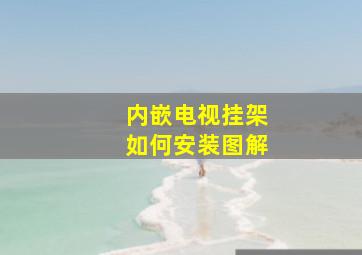 内嵌电视挂架
如何安装图解